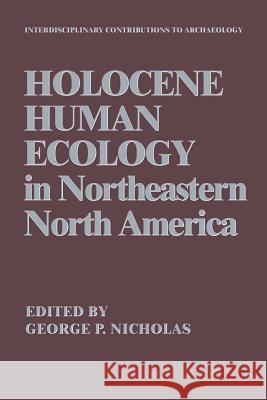 INTERDISCIPLINARY CONTRIBUTIONS TO ARCHAEOLOGY

HOLOCENE HUMAN ECOLOGY in Northeastern North America

EDITED BY
GEORGE P. NICHOLAS

Kraina Książek